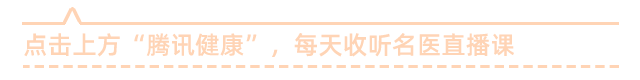 点击上方“腾讯健康”，每天收听名医直播课